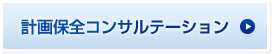 計画保全コンサルテーション